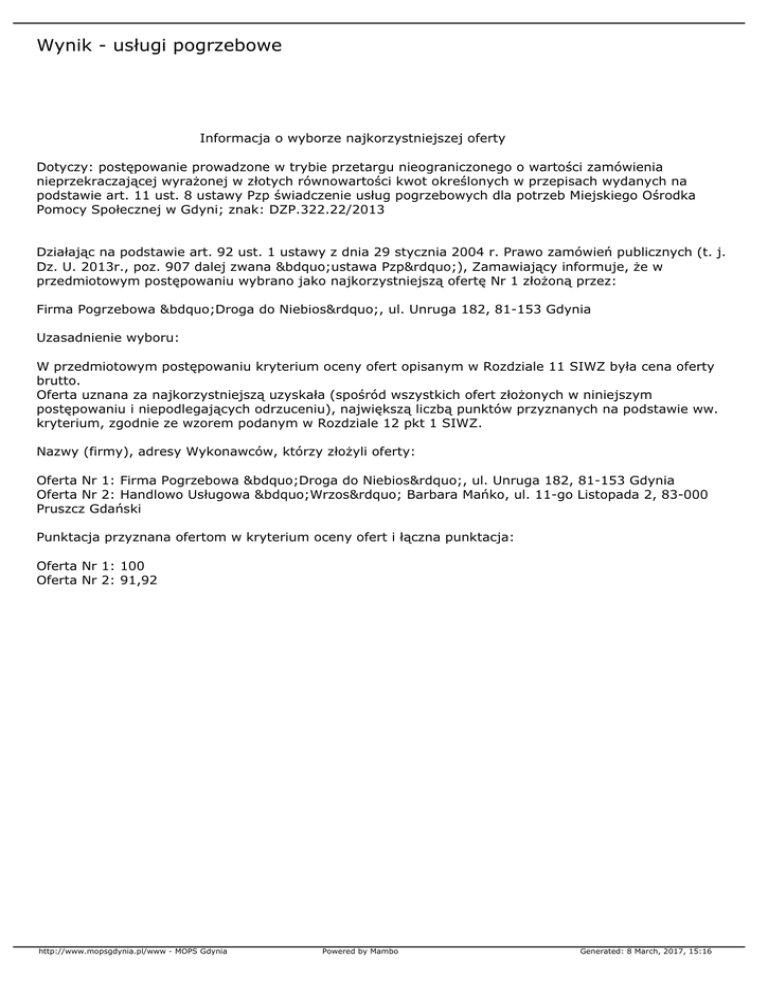 Wynik - usługi pogrzebowe

Informacja o wyborze najkorzystniejszej oferty

Dotyczy: postępowanie prowadzone w trybie przetargu nieograniczonego o wartości zamówienia nieprzekraczającej wyrażonej w złotych równowartości kwot określonych w przepisach wydanych na podstawie art. 11 ust. 8 ustawy Pzp świadczenie usług pogrzebowych dla potrzeb Miejskiego Ośrodka Pomocy Społecznej w Gdyni; znak: DZP.322.22/2013

Działając na podstawie art. 92 ust. 1 ustawy z dnia 29 stycznia 2004 r. Prawo zamówień publicznych (t. j. Dz. U. 2013r., poz. 907 dalej zwana &bdquo;ustawa Pzp&rdquo;), Zamawiający informuje, że w przedmiotowym postępowaniu wybrano jako najkorzystniejszą ofertę Nr 1 złożoną przez:

Firma Pogrzebowa &bdquo;Droga do Niebios&rdquo;, ul. Unruga 182, 81-153 Gdynia

Uzasadnienie wyboru:

W przedmiotowym postępowaniu kryterium oceny ofert opisanym w Rozdziale 11 SIWZ była cena oferty brutto.
Oferta uznana za najkorzystniejszą uzyskała (spośród wszystkich ofert złożonych w niniejszym postępowaniu i niepodlegających odrzuceniu), największą liczbą punktów przyznanych na podstawie ww. kryterium, zgodnie ze wzorem podanym w Rozdziale 12 pkt 1 SIWZ.

Nazwy (firmy), adresy Wykonawców, którzy złożyli oferty:

Oferta Nr 1: Firma Pogrzebowa &bdquo;Droga do Niebios&rdquo;, ul. Unruga 182, 81-153 Gdynia
Oferta Nr 2: Handlowo Usługowa &bdquo;Wrzos&rdquo; Barbara Mańko, ul. 11-go Listopada 2, 83-000 Pruszcz Gdański

Punktacja przyznana ofertom w kryterium oceny ofert i łączna punktacja:

Oferta Nr 1: 100
Oferta Nr 2: 91,92

http://www.mopsgdynia.pl/www - MOPS Gdynia Powered by Mambo Generated: 8 March, 2017, 15:16